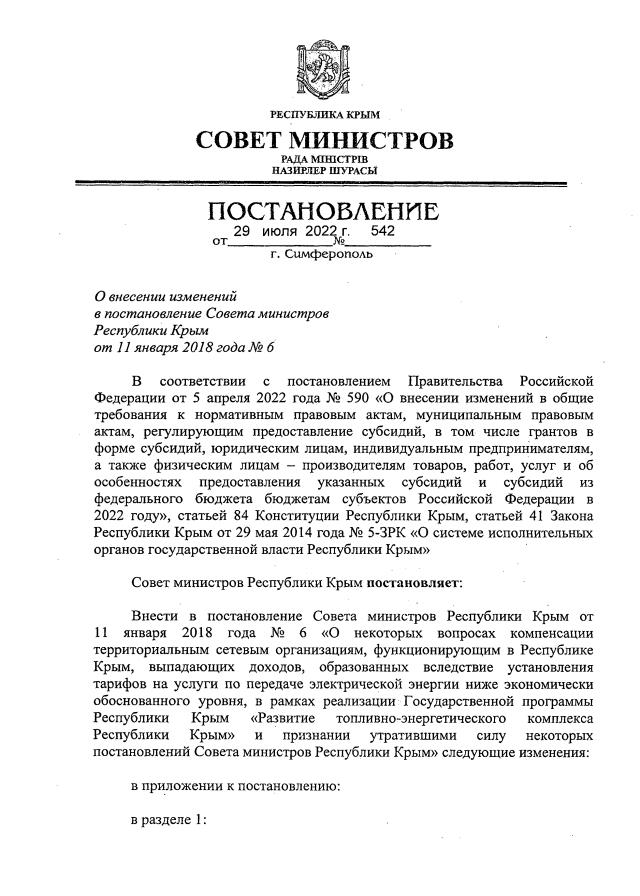 РЕСПУБЛИКА КРЫМ
СОВЕТ МИНИСТРОВ
РАДА МІНІСТРІВ
НАЗИРЛЕР ШУРАСЫ

ПОСТАНОВЛЕНИЕ
от 29 июля 2022 г. № 542
г. Симферополь

О внесении изменений
в постановление Совета министров
Республики Крым
от 11 января 2018 года № 6

В соответствии с постановлением Правительства Российской Федерации от 5 апреля 2022 года № 590 «О внесении изменений в общие требования к нормативным правовым актам, муниципальным правовым актам, регулирующим предоставление субсидий, в том числе грантов в форме субсидий, юридическим лицам, индивидуальным предпринимателям, а также физическим лицам – производителям товаров, работ, услуг и об особенностях предоставления указанных субсидий и субсидий из федерального бюджета бюджетам субъектов Российской Федерации в 2022 году», статьей 84 Конституции Республики Крым, статьей 41 Закона Республики Крым от 29 мая 2014 года № 5-ЗРК «О системе исполнительных органов государственной власти Республики Крым»

Совет министров Республики Крым постановляет:

Внести в постановление Совета министров Республики Крым от 11 января 2018 года № 6 «О некоторых вопросах компенсации территориальным сетевым организациям, функционирующим в Республике Крым, выпадающих доходов, образованных вследствие установления тарифов на услуги по передаче электрической энергии ниже экономически обоснованного уровня, в рамках реализации Государственной программы Республики Крым «Развитие топливно-энергетического комплекса Республики Крым» и признании утратившими силу некоторых постановлений Совета министров Республики Крым» следующие изменения:

в приложении к постановлению:

в разделе 1: